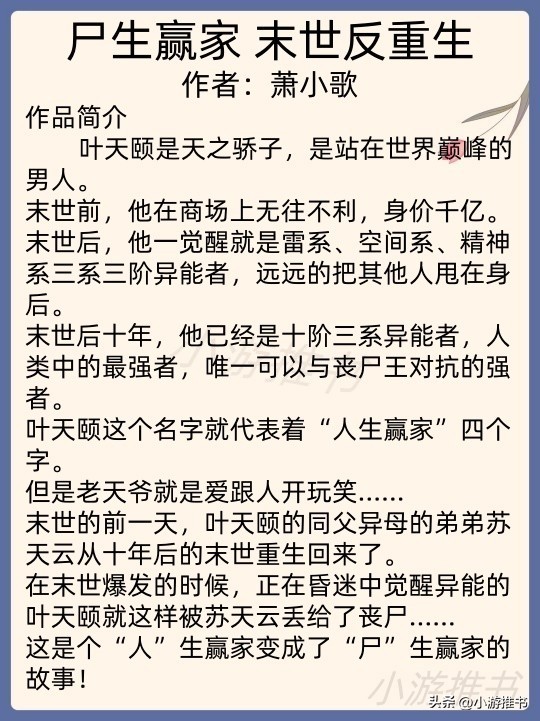 尸生赢家 末世反重生
作者：萧小歌

作品简介
叶天颐是天之骄子，是站在世界巅峰的男人。
末世前，他在商场上无往不利，身价千亿。
末世后，他一觉醒就是雷系、空间系、精神系三系三阶异能者，远远的把其他人甩在身后。
末世后十年，他已经是十阶三系异能者，人类中的最强者，唯一可以与丧尸王对抗的强者。
叶天颐这个名字就代表着“人生赢家”四个字。
但是老天爷就是爱跟人开玩笑……
末世的前一天，叶天颐的同父异母的弟弟苏天云从十年后的末世重生回来了。
在末世爆发的时候，正在昏迷中觉醒异能的叶天颐就这样被苏天云丢给了丧尸……
这是个“人”生赢家变成了“尸”生赢家的故事！

小游推书
小游推书
头条 @小游推书